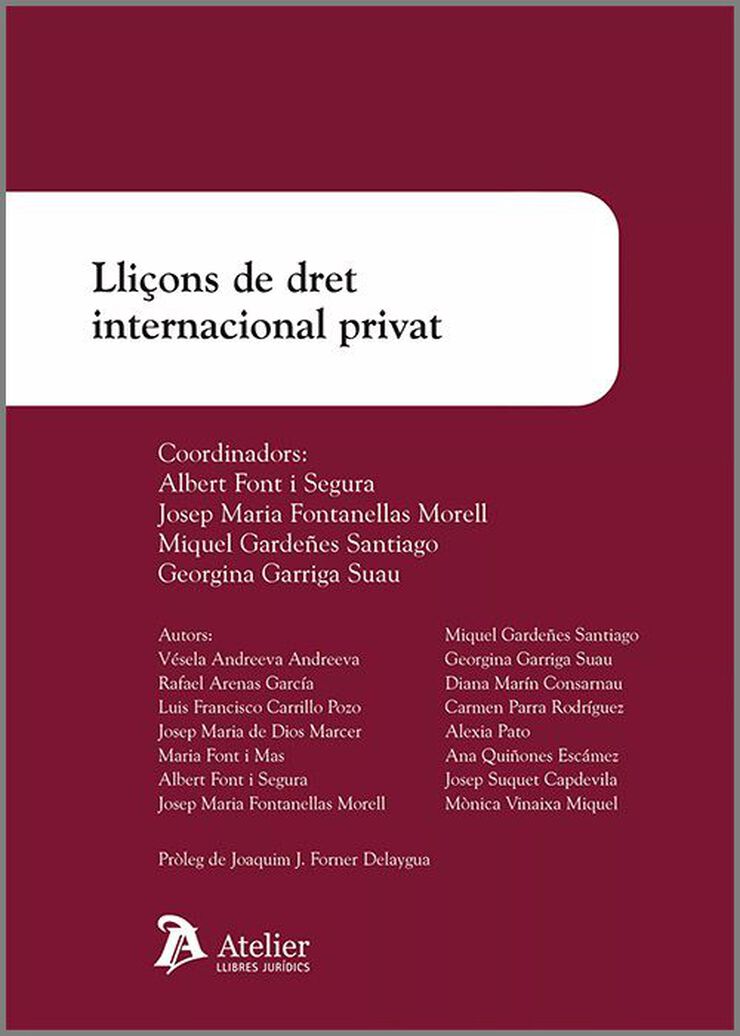 Lliçons de dret internacional privat

Coordinadors:
Albert Font i Segura
Josep Maria Fontanellas Morell
Miquel Gardeñes Santiago
Georgina Garriga Suau

Autors:
Vésela Andreeva Andreeva
Rafael Arenas García
Luis Francisco Carrillo Pozo
Josep Maria de Dios Marcer
Maria Font i Mas
Albert Font i Segura
Josep Maria Fontanellas Morell

Miquel Gardeñes Santiago
Georgina Garriga Suau
Diana Marín Consarnau
Carmen Parra Rodríguez
Alexia Pato
Ana Quiñones Escámez
Josep Suquet Capdevila
Mònica Vinaixa Miquel

Pròleg de Joaquim J. Forner Delaygua

Atelier
LLIBRES JURÍDICS